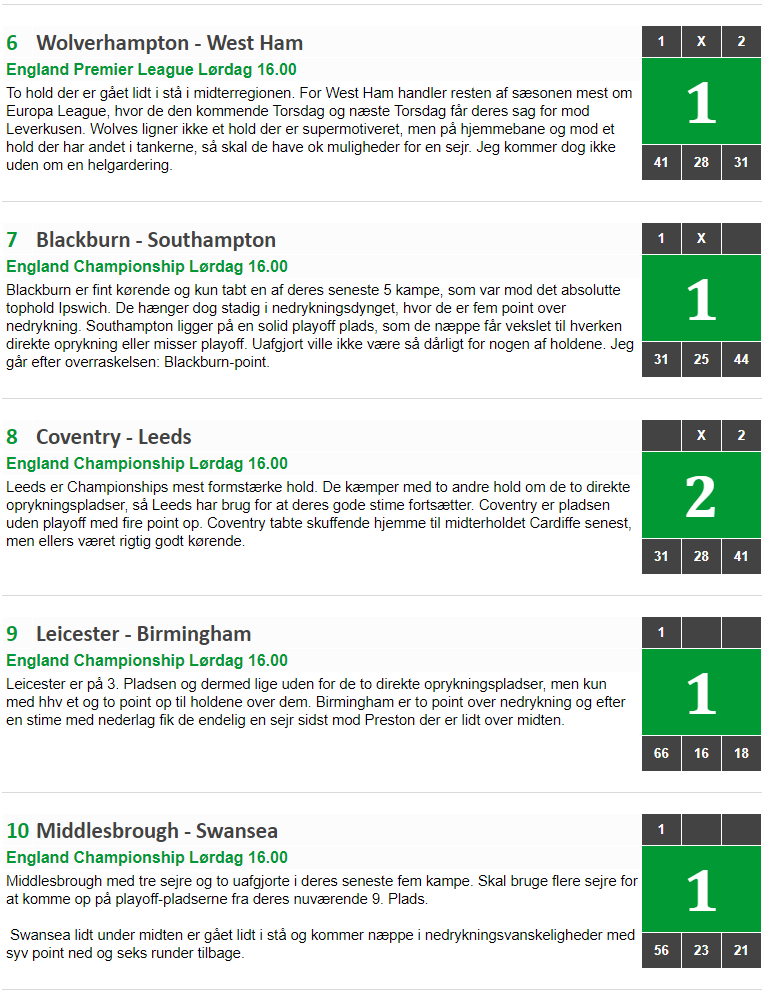 6 Wolverhampton - West Ham

England Premier League Lørdag 16.00

To hold der er gået lidt i stå i midterregionen. For West Ham handler resten af sæsonen mest om Europa League, hvor de den kommende Torsdag og næste Torsdag får deres sag for mod Leverkusen. Wolves ligner ikke et hold der er supermotiveret, men på hjemmebane og mod et hold der har andet i tankerne, så skal de have ok muligheder for en sejr. Jeg kommer dog ikke uden om en helgardering.

| 1 | X | 2 |
|---|---|---|
| 1 | | |
| 41 | 28 | 31 |

7 Blackburn - Southampton

England Championship Lørdag 16.00

Blackburn er fint kørende og kun tabt en af deres seneste 5 kampe, som var mod det absolutte tophold Ipswich. De hænger dog stadig i nedrykningsdynget, hvor de er fem point over nedrykning. Southampton ligger på en solid playoff plads, som de næppe får vekslet til hverken direkte oprykning eller misser playoff. Uafgjort ville ikke være så dårligt for nogen af holdene. Jeg går efter overraskelsen: Blackburn-point.

| 1 | X | |
|---|---|---|
| 1 | | |
| 31 | 25 | 44 |

8 Coventry - Leeds

England Championship Lørdag 16.00

Leeds er Championships mest formstærke hold. De kæmper med to andre hold om de to direkte oprykningspladser, så Leeds har brug for at deres gode stime fortsætter. Coventry er pladsen uden playoff med fire point op. Coventry tabte skuffende hjemme til midterholdet Cardiffe senest, men ellers været rigtig godt kørende.

| | X | 2 |
|---|---|---|
| 2 | | |
| 31 | 28 | 41 |

9 Leicester - Birmingham

England Championship Lørdag 16.00

Leicester er på 3. Pladsen og dermed lige uden for de to direkte oprykningspladser, men kun med hhv et og to point op til holdene over dem. Birmingham er to point over nedrykning og efter en stime med nederlag fik de endelig en sejr sidst mod Preston der er lidt over midten.

| 1 | | |
|---|---|---|
| 1 | | |
| 66 | 16 | 18 |

10 Middlesbrough - Swansea

England Championship Lørdag 16.00

Middlesbrough med tre sejre og to uafgjorte i deres seneste fem kampe. Skal bruge flere sejre for at komme op på playoff-pladserne fra deres nuværende 9. Plads.

Swansea lidt under midten er gået lidt i stå og kommer næppe i nedrykningsvanskeligheder med syv point ned og seks runder tilbage.

| 1 | | |
|---|---|---|
| 1 | | |
| 56 | 23 | 21 |